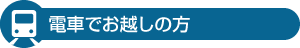 電車でお越しの方